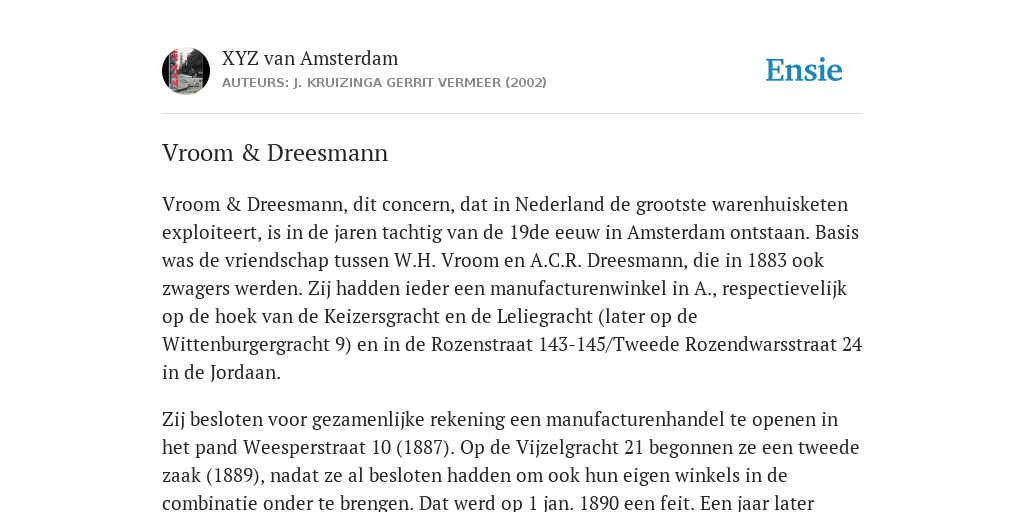 XYZ van Amsterdam
AUTEURS: J. KRUIZINGA GERRIT VERMEER (2002)

Ensie

Vroom & Dreesmann

Vroom & Dreesmann, dit concern, dat in Nederland de grootste warenhuisketen exploiteert, is in de jaren tachtig van de 19de eeuw in Amsterdam ontstaan. Basis was de vriendschap tussen W.H. Vroom en A.C.R. Dreesmann, die in 1883 ook zwagers werden. Zij hadden ieder een manufacturenwinkel in A., respectievelijk op de hoek van de Keizersgracht en de Leliegracht (later op de Wittenburgergracht 9) en in de Rozenstraat 143-145/Tweede Rozendwarsstraat 24 in de Jordaan.

Zij besloten voor gezamenlijke rekening een manufacturenhandel te openen in het pand Weesperstraat 10 (1887). Op de Vijzelgracht 21 begonnen ze een tweede zaak (1889), nadat ze al besloten hadden om ook hun eigen winkels in de combinatie onder te brengen. Dat werd op 1 jan. 1890 een feit. Een jaar later